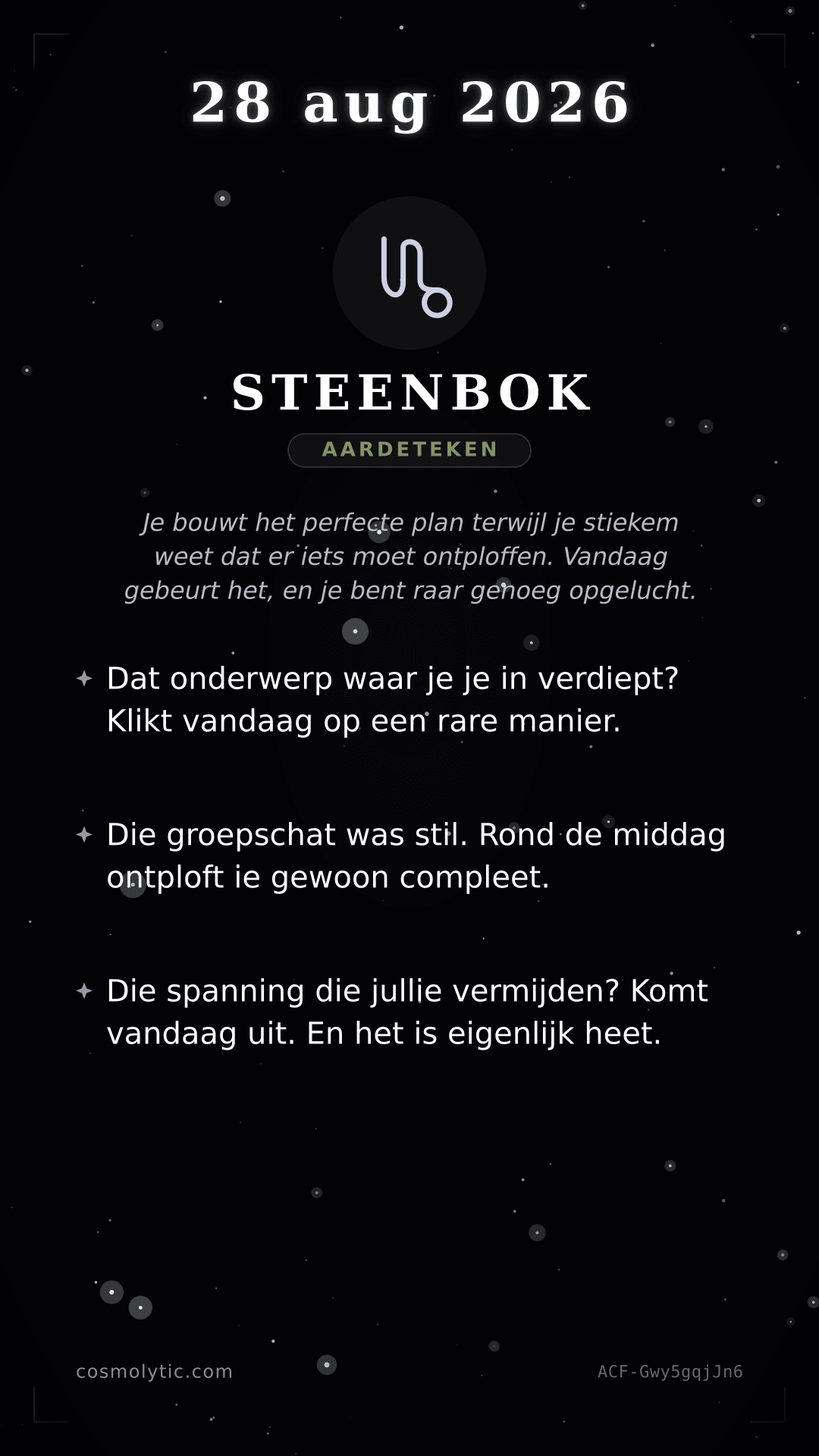 28 aug 2026

♑

STEENBOK

AARDETEKEN

Je bouwt het perfecte plan terwijl je stiekem weet dat er iets moet ontploffen. Vandaag gebeurt het, en je bent raar genoeg opgelucht.

✦ Dat onderwerp waar je je in verdiept? Klikt vandaag op een rare manier.

✦ Die groepschat was stil. Rond de middag ontploft ie gewoon compleet.

✦ Die spanning die jullie vermijden? Komt vandaag uit. En het is eigenlijk heet.

cosmolytic.com

ACF-Gwy5gqjJn6